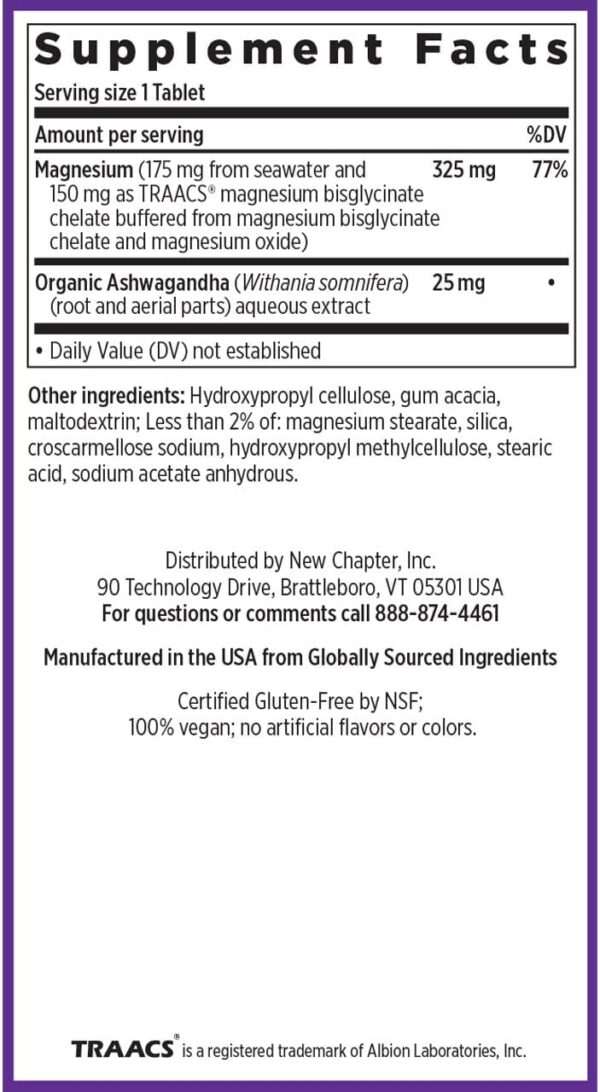 Supplement Facts
Serving size 1 Tablet

| Amount per serving | | %DV |
|---|---|---|
| Magnesium (175 mg from seawater and 150 mg as TRAACS® magnesium bisglycinate chelate buffered from magnesium bisglycinate chelate and magnesium oxide) | 325 mg | 77% |
| Organic Ashwagandha (Withania somnifera) (root and aerial parts) aqueous extract | 25 mg | • |

• Daily Value (DV) not established

Other ingredients: Hydroxypropyl cellulose, gum acacia, maltodextrin; Less than 2% of: magnesium stearate, silica, croscarmellose sodium, hydroxypropyl methylcellulose, stearic acid, sodium acetate anhydrous.

Distributed by New Chapter, Inc.
90 Technology Drive, Brattleboro, VT 05301 USA
For questions or comments call 888-874-4461

Manufactured in the USA from Globally Sourced Ingredients

Certified Gluten-Free by NSF;
100% vegan; no artificial flavors or colors.

TRAACS® is a registered trademark of Albion Laboratories, Inc.